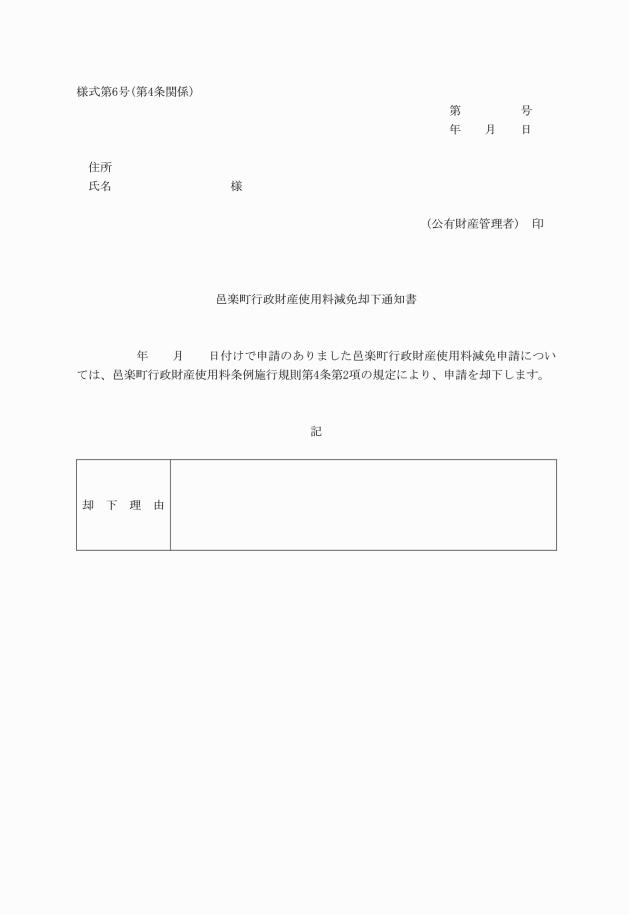 様式第6号(第4条関係)

第　　　号

年　月　日

住所

氏名　　　　　　様

(公有財産管理者)　印

邑楽町行政財産使用料減免却下通知書

年　月　日付けで申請のありました邑楽町行政財産使用料減免申請については、邑楽町行政財産使用料条例施行規則第4条第2項の規定により、申請を却下します。

記

| 却　下　理　由 |  |
|---|---|